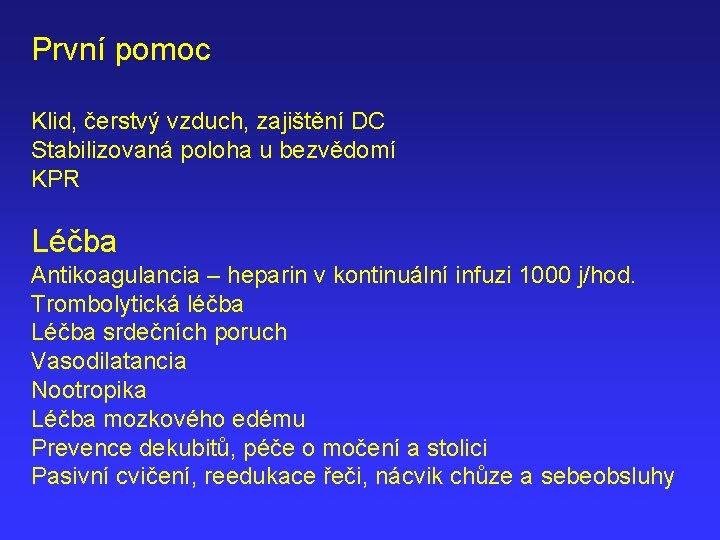 První pomoc

Klid, čerstvý vzduch, zajištění DC
Stabilizovaná poloha u bezvědomí
KPR

Léčba
Antikoagulancia – heparin v kontinuální infuzi 1000 j/hod.
Trombolytická léčba
Léčba srdečních poruch
Vasodilatancia
Nootropika
Léčba mozkového edému
Prevence dekubitů, péče o močení a stolici
Pasivní cvičení, reedukace řeči, nácvik chůze a sebeobsluhy